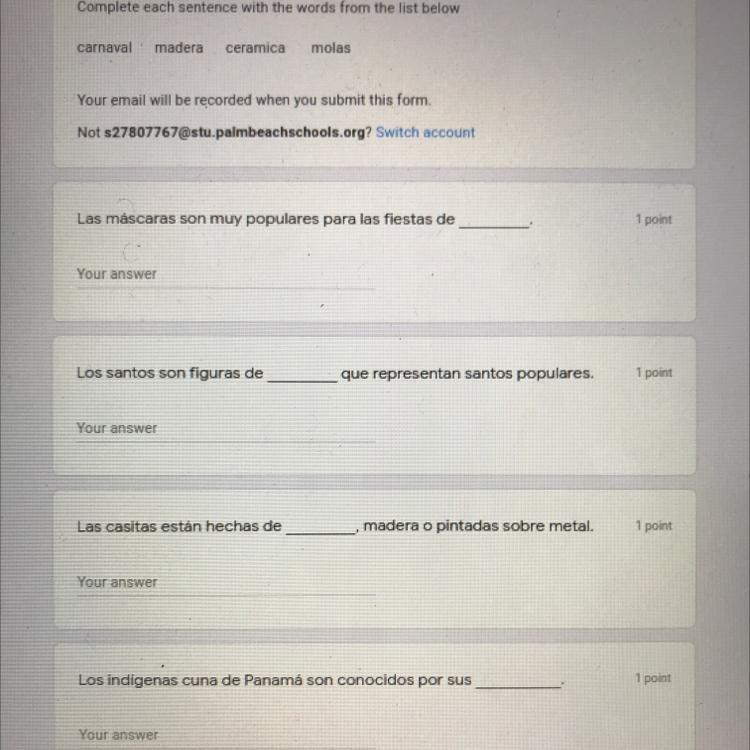 Complete each sentence with the words from the list below

carnaval madera ceramica molas

Your email will be recorded when you submit this form.

Not s27807767@stu.palmbeachschools.org? Switch account

Las máscaras son muy populares para las fiestas de ____.

1 point

Your answer

Los santos son figuras de ____ que representan santos populares.

1 point

Your answer

Las casitas están hechas de ____, madera o pintadas sobre metal.

1 point

Your answer

Los indígenas cuna de Panamá son conocidos por sus ____.

1 point

Your answer